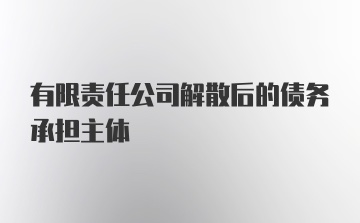 有限责任公司解散后的债务承担主体